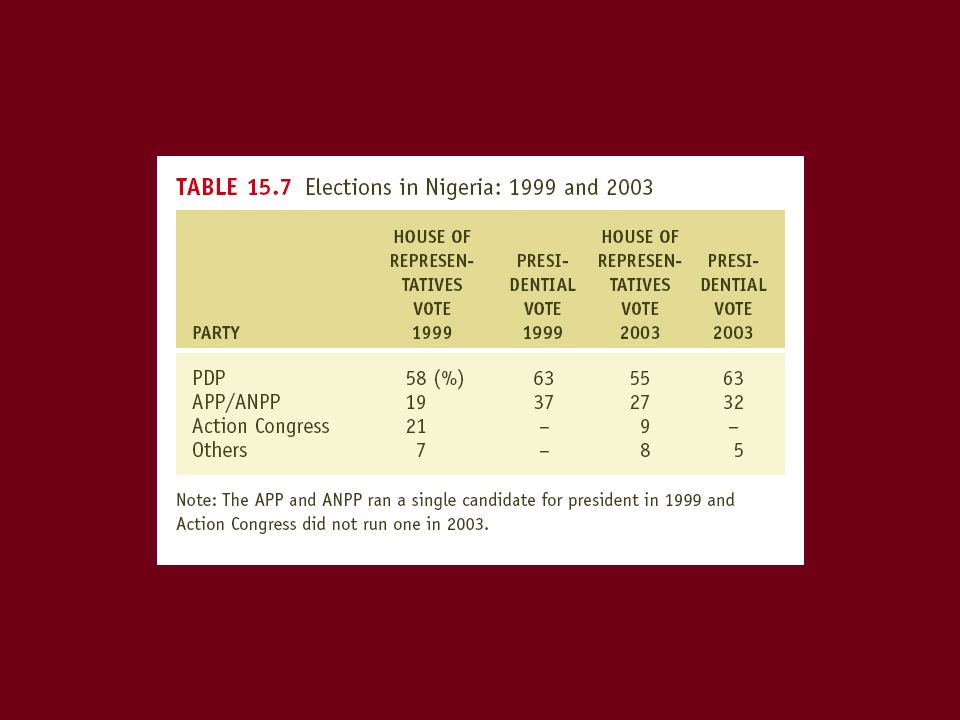 TABLE 15.7 Elections in Nigeria: 1999 and 2003

| PARTY | HOUSE OF REPRESENTATIVES VOTE 1999 | PRESIDENTIAL VOTE 1999 | HOUSE OF REPRESENTATIVES VOTE 2003 | PRESIDENTIAL VOTE 2003 |
|---|---|---|---|---|
| PDP | 58 (%) | 63 | 55 | 63 |
| APP/ANPP | 19 | 37 | 27 | 32 |
| Action Congress | 21 | – | 9 | – |
| Others | 7 | – | 8 | 5 |

Note: The APP and ANPP ran a single candidate for president in 1999 and Action Congress did not run one in 2003.